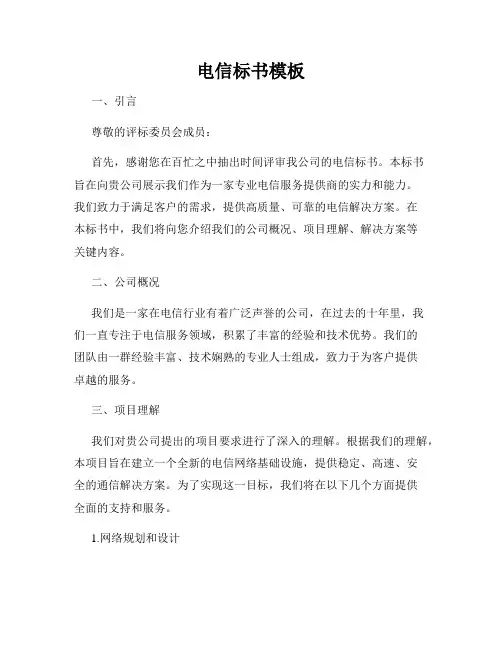 电信标书模板

一、引言

尊敬的评标委员会成员：

首先，感谢您在百忙之中抽出时间评审我公司的电信标书。本标书旨在向贵公司展示我们作为一家专业电信服务提供商的实力和能力。我们致力于满足客户的需求，提供高质量、可靠的电信解决方案。在本标书中，我们将向您介绍我们的公司概况、项目理解、解决方案等关键内容。

二、公司概况

我们是一家在电信行业有着广泛声誉的公司，在过去的十年里，我们一直专注于电信服务领域，积累了丰富的经验和技术优势。我们的团队由一群经验丰富、技术娴熟的专业人士组成，致力于为客户提供卓越的服务。

三、项目理解

我们对贵公司提出的项目要求进行了深入的理解。根据我们的理解，本项目旨在建立一个全新的电信网络基础设施，提供稳定、高速、安全的通信解决方案。为了实现这一目标，我们将在以下几个方面提供全面的支持和服务。

1.网络规划和设计